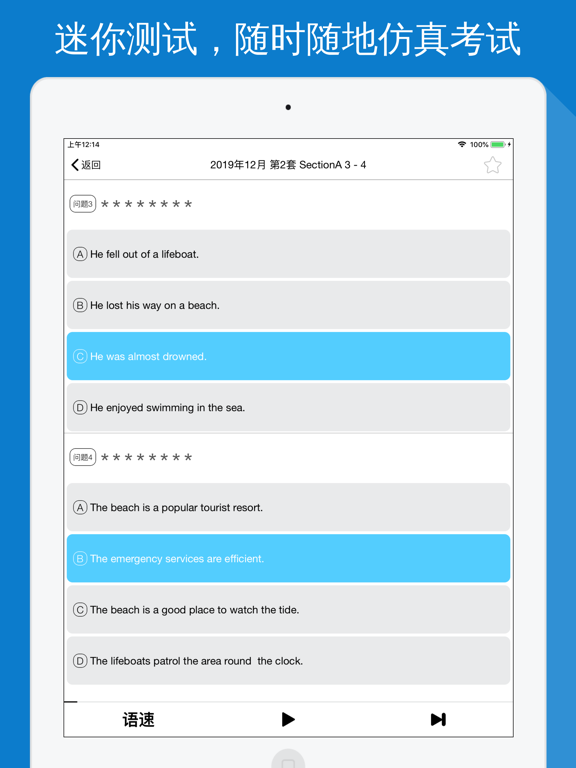 迷你测试，随时随地仿真考试

上午12:14

100%

返回

2019年12月 第2套 SectionA 3 - 4

问题3 ********

A He fell out of a lifeboat.

B He lost his way on a beach.

C He was almost drowned.

D He enjoyed swimming in the sea.

问题4 ********

A The beach is a popular tourist resort.

B The emergency services are efficient.

C The beach is a good place to watch the tide.

D The lifeboats patrol the area round the clock.

语速